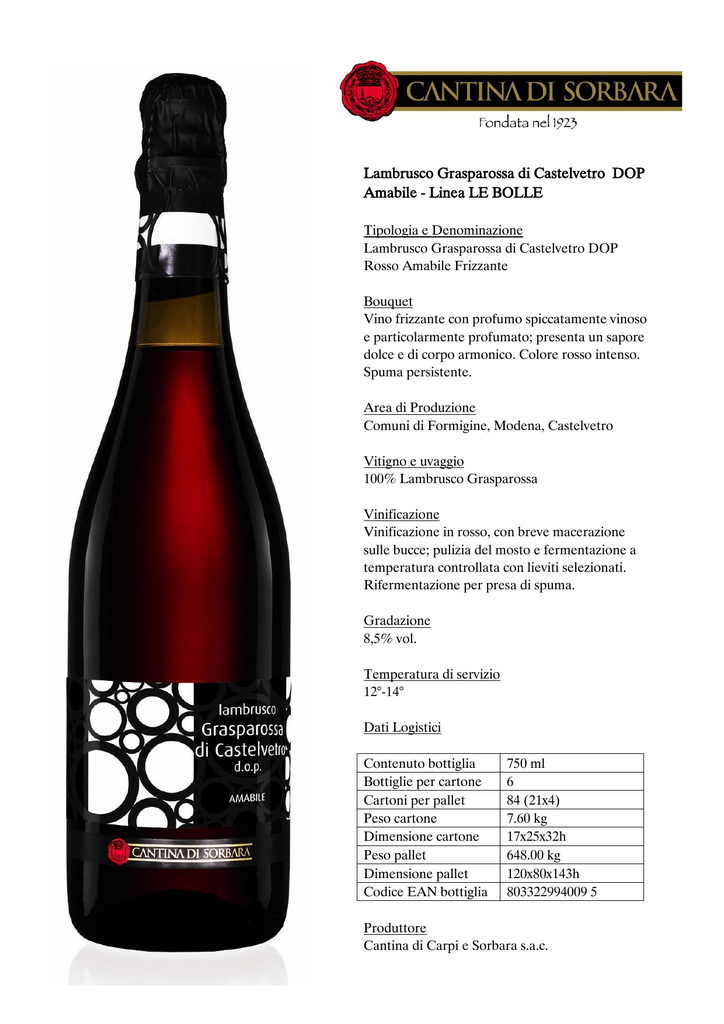 CANTINA DI SORBARA
Fondata nel 1923

Lambrusco Grasparossa di Castelvetro DOP Amabile - Linea LE BOLLE

Tipologia e Denominazione
Lambrusco Grasparossa di Castelvetro DOP
Rosso Amabile Frizzante

Bouquet
Vino frizzante con profumo spiccatamente vinoso e particolarmente profumato; presenta un sapore dolce e di corpo armonico. Colore rosso intenso. Spuma persistente.

Area di Produzione
Comuni di Formigine, Modena, Castelvetro

Vitigno e uvaggio
100% Lambrusco Grasparossa

Vinificazione
Vinificazione in rosso, con breve macerazione sulle bucce; pulizia del mosto e fermentazione a temperatura controllata con lieviti selezionati. Rifermentazione per presa di spuma.

Gradazione
8,5% vol.

Temperatura di servizio
12°-14°

Dati Logistici

| Contenuto bottiglia | 750 ml |
|---|---|
| Bottiglie per cartone | 6 |
| Cartoni per pallet | 84 (21x4) |
| Peso cartone | 7.60 kg |
| Dimensione cartone | 17x25x32h |
| Peso pallet | 648.00 kg |
| Dimensione pallet | 120x80x143h |
| Codice EAN bottiglia | 803322994009 5 |

Produttore
Cantina di Carpi e Sorbara s.a.c.

lambrusco
Grasparossa
di Castelvetro
d.o.p.
AMABILE
CANTINA DI SORBARA